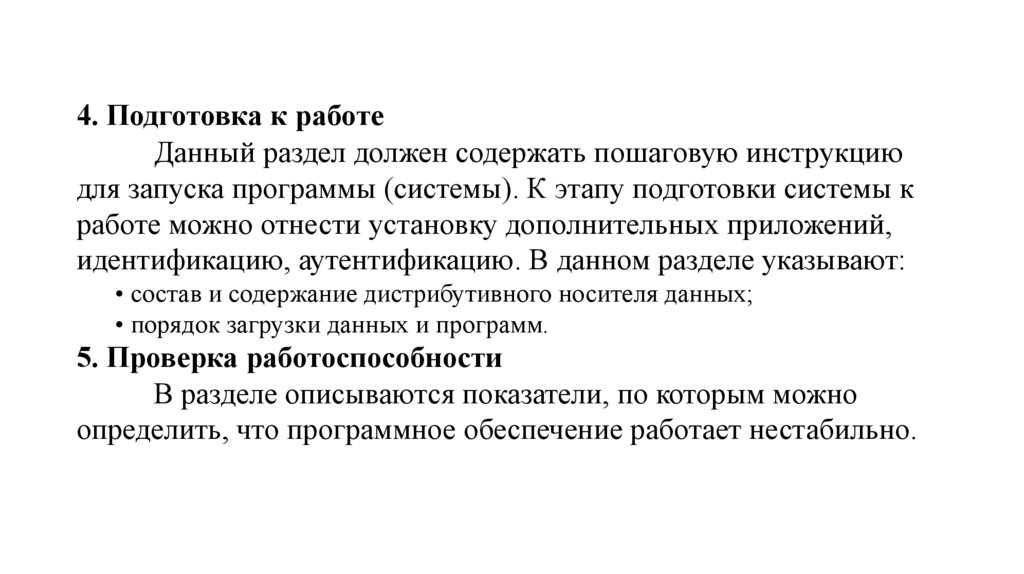 4. Подготовка к работе

Данный раздел должен содержать пошаговую инструкцию для запуска программы (системы). К этапу подготовки системы к работе можно отнести установку дополнительных приложений, идентификацию, аутентификацию. В данном разделе указывают:

• состав и содержание дистрибутивного носителя данных;

• порядок загрузки данных и программ.

5. Проверка работоспособности

В разделе описываются показатели, по которым можно определить, что программное обеспечение работает нестабильно.